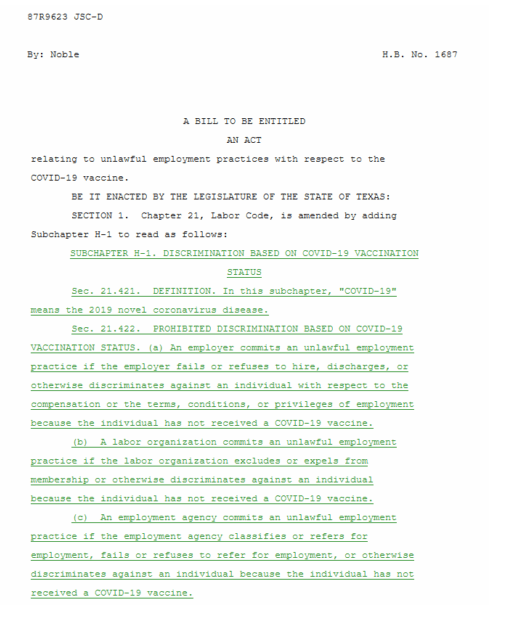 87R9623 JSC-D

By: Noble H.B. No. 1687

A BILL TO BE ENTITLED
AN ACT

relating to unlawful employment practices with respect to the COVID-19 vaccine.

BE IT ENACTED BY THE LEGISLATURE OF THE STATE OF TEXAS:

SECTION 1. Chapter 21, Labor Code, is amended by adding Subchapter H-1 to read as follows:

SUBCHAPTER H-1. DISCRIMINATION BASED ON COVID-19 VACCINATION STATUS

Sec. 21.421. DEFINITION. In this subchapter, "COVID-19" means the 2019 novel coronavirus disease.

Sec. 21.422. PROHIBITED DISCRIMINATION BASED ON COVID-19 VACCINATION STATUS. (a) An employer commits an unlawful employment practice if the employer fails or refuses to hire, discharges, or otherwise discriminates against an individual with respect to the compensation or the terms, conditions, or privileges of employment because the individual has not received a COVID-19 vaccine.

(b) A labor organization commits an unlawful employment practice if the labor organization excludes or expels from membership or otherwise discriminates against an individual because the individual has not received a COVID-19 vaccine.

(c) An employment agency commits an unlawful employment practice if the employment agency classifies or refers for employment, fails or refuses to refer for employment, or otherwise discriminates against an individual because the individual has not received a COVID-19 vaccine.